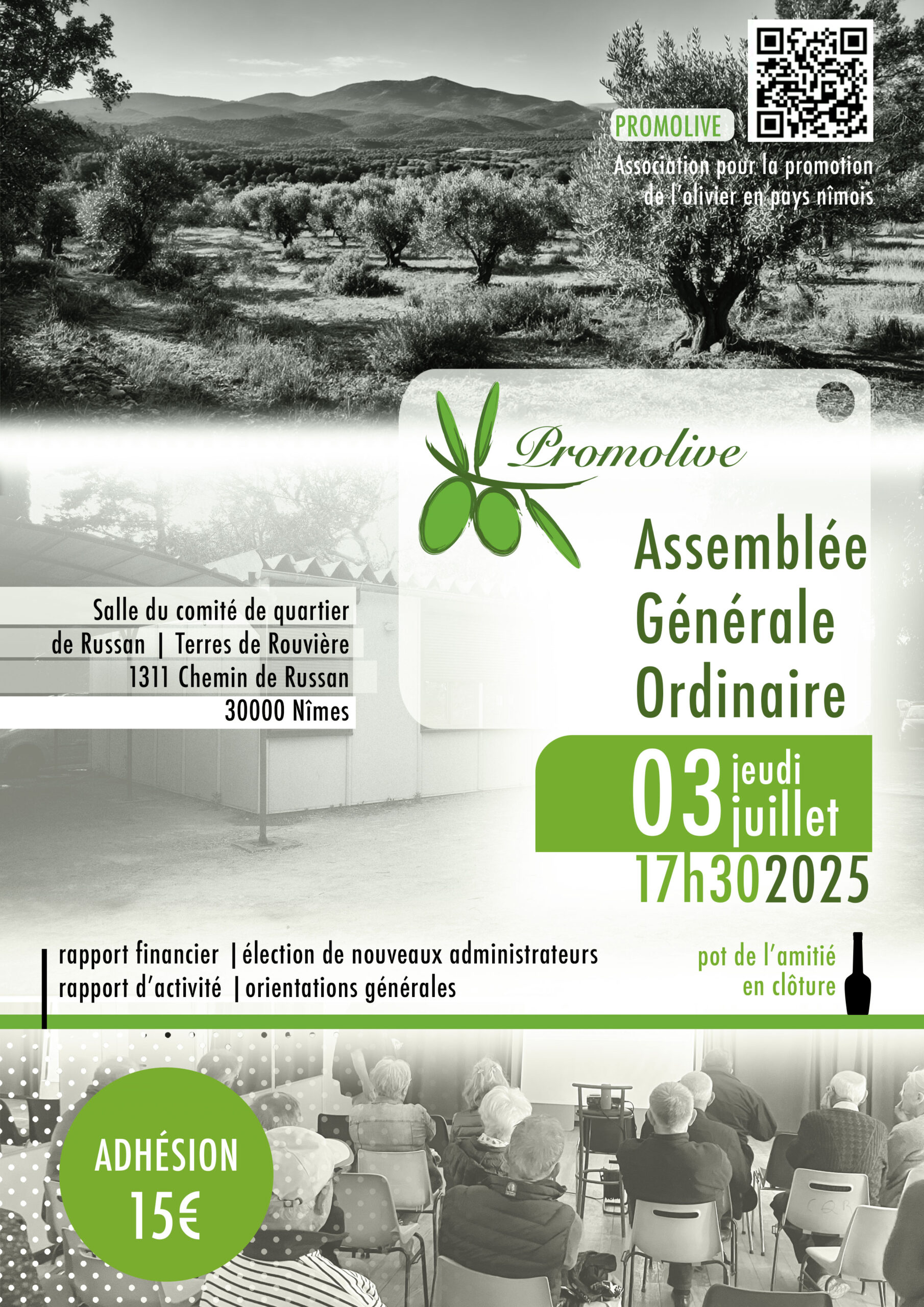 PROMOLIVE

Association pour la promotion de l'olivier en pays nîmois

Promolive

Assemblée Générale Ordinaire

Salle du comité de quartier de Russan | Terres de Rouvière
1311 Chemin de Russan
30000 Nîmes

03 jeudi juillet
17h30 2025

rapport financier | élection de nouveaux administrateurs
rapport d'activité | orientations générales

pot de l'amitié en clôture

ADHÉSION 15€